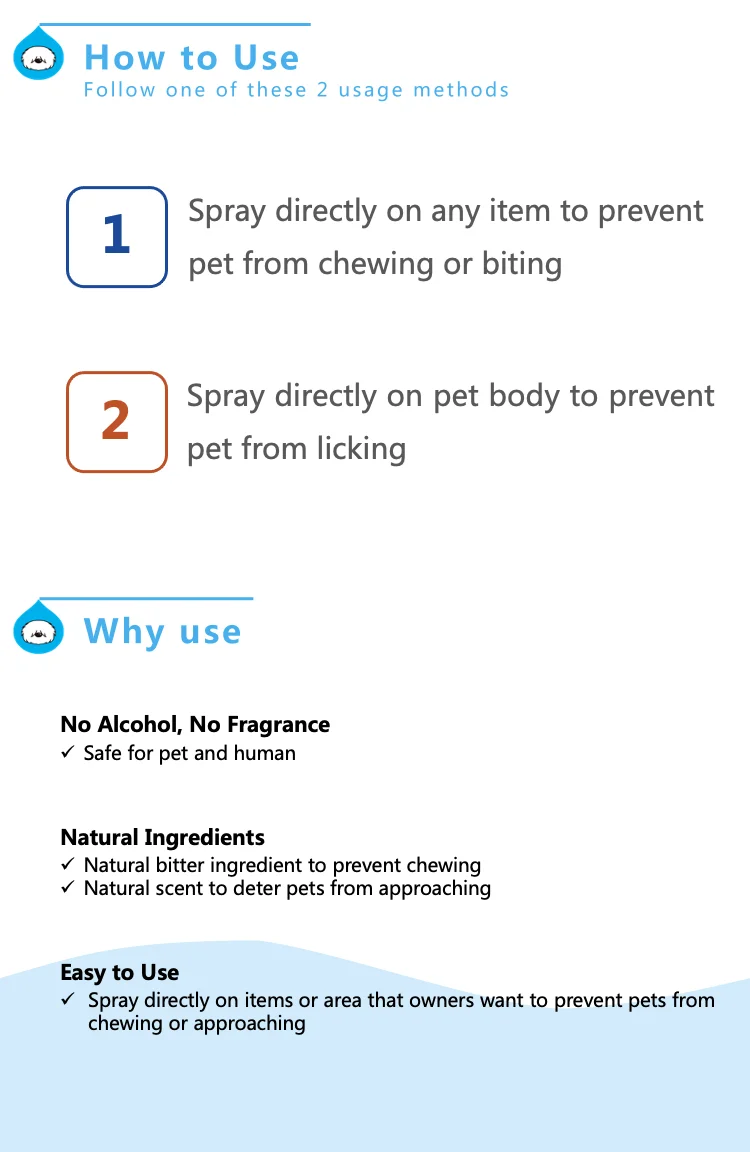 How to Use
Follow one of these 2 usage methods

1
Spray directly on any item to prevent pet from chewing or biting

2
Spray directly on pet body to prevent pet from licking

Why use

No Alcohol, No Fragrance
✓ Safe for pet and human

Natural Ingredients
✓ Natural bitter ingredient to prevent chewing
✓ Natural scent to deter pets from approaching

Easy to Use
✓ Spray directly on items or area that owners want to prevent pets from chewing or approaching